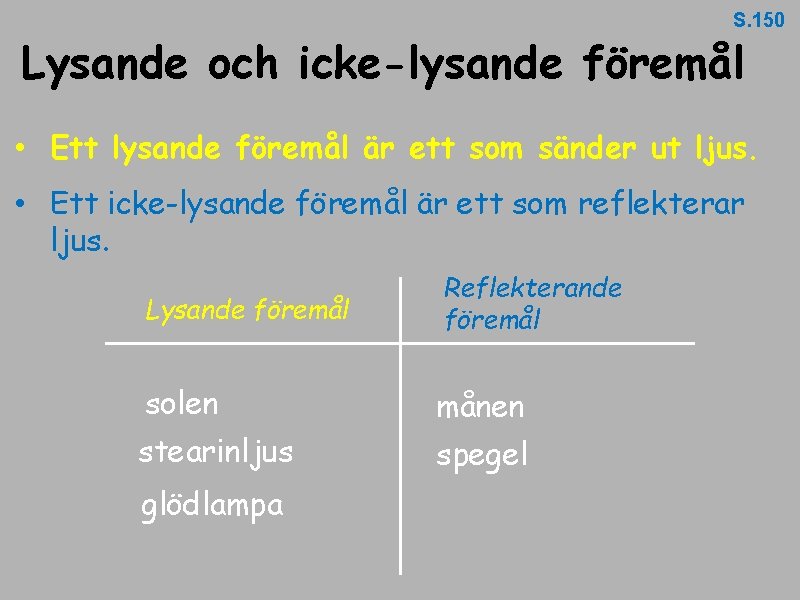 S.150

Lysande och icke-lysande föremål

• Ett lysande föremål är ett som sänder ut ljus.

• Ett icke-lysande föremål är ett som reflekterar ljus.

| Lysande föremål | Reflekterande föremål |
|---|---|
| solen | månen |
| stearinljus | spegel |
| glödlampa | |